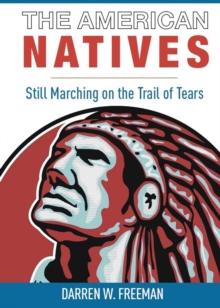 THE AMERICAN
NATIVES

Still Marching on the Trail of Tears

DARREN W. FREEMAN